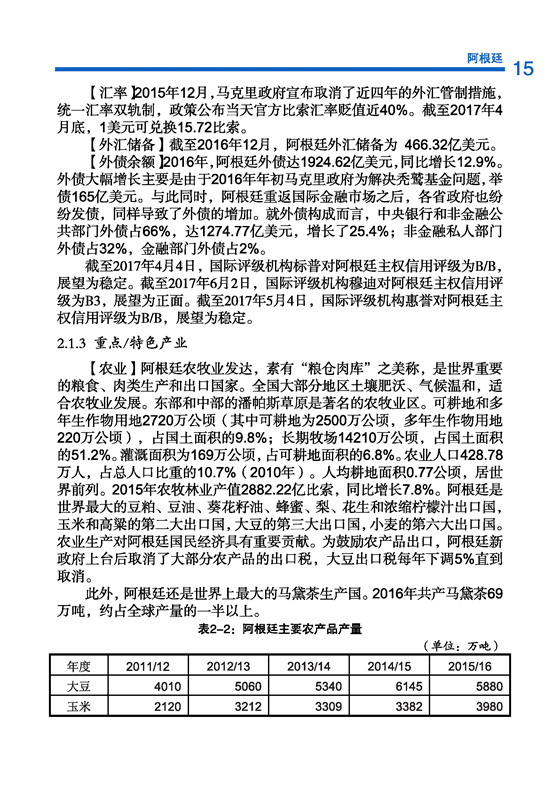 阿根廷 15

【汇率】2015年12月，马克里政府宣布取消了近四年的外汇管制措施，统一汇率双轨制，政策公布当天官方比索汇率贬值近40%。截至2017年4月底，1美元可兑换15.72比索。

【外汇储备】截至2016年12月，阿根廷外汇储备为 466.32亿美元。

【外债余额】2016年，阿根廷外债达1924.62亿美元，同比增长12.9%。外债大幅增长主要是由于2016年年初马克里政府为解决秃鹫基金问题，举债165亿美元。与此同时，阿根廷重返国际金融市场之后，各省政府也纷纷发债，同样导致了外债的增加。就外债构成而言，中央银行和非金融公共部门外债占66%，达1274.77亿美元，增长了25.4%；非金融私人部门外债占32%，金融部门外债占2%。

截至2017年4月4日，国际评级机构标普对阿根廷主权信用评级为B/B，展望为稳定。截至2017年6月2日，国际评级机构穆迪对阿根廷主权信用评级为B3，展望为正面。截至2017年5月4日，国际评级机构惠誉对阿根廷主权信用评级为B/B，展望为稳定。

2.1.3 重点/特色产业

【农业】阿根廷农牧业发达，素有“粮仓肉库”之美称，是世界重要的粮食、肉类生产和出口国家。全国大部分地区土壤肥沃、气候温和，适合农牧业发展。东部和中部的潘帕斯草原是著名的农牧业区。可耕地和多年生作物用地2720万公顷（其中可耕地为2500万公顷，多年生作物用地220万公顷），占国土面积的9.8%；长期牧场14210万公顷，占国土面积的51.2%。灌溉面积为169万公顷，占可耕地面积的6.8%。农业人口428.78万人，占总人口比重的10.7%（2010年）。人均耕地面积0.77公顷，居世界前列。2015年农牧林业产值2882.22亿比索，同比增长7.8%。阿根廷是世界最大的豆粕、豆油、葵花籽油、蜂蜜、梨、花生和浓缩柠檬汁出口国，玉米和高粱的第二大出口国，大豆的第三大出口国，小麦的第六大出口国。农业生产对阿根廷国民经济具有重要贡献。为鼓励农产品出口，阿根廷新政府上台后取消了大部分农产品的出口税，大豆出口税每年下调5%直到取消。

此外，阿根廷还是世界上最大的马黛茶生产国。2016年共产马黛茶69万吨，约占全球产量的一半以上。

表2-2：阿根廷主要农产品产量

（单位：万吨）

| 年度 | 2011/12 | 2012/13 | 2013/14 | 2014/15 | 2015/16 |
|---|---|---|---|---|---|
| 大豆 | 4010 | 5060 | 5340 | 6145 | 5880 |
| 玉米 | 2120 | 3212 | 3309 | 3382 | 3980 |